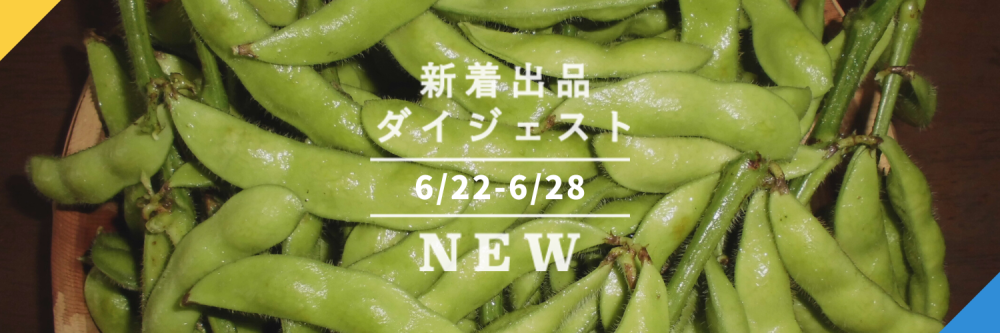 新着出品
ダイジェスト

6/22-6/28

NEW